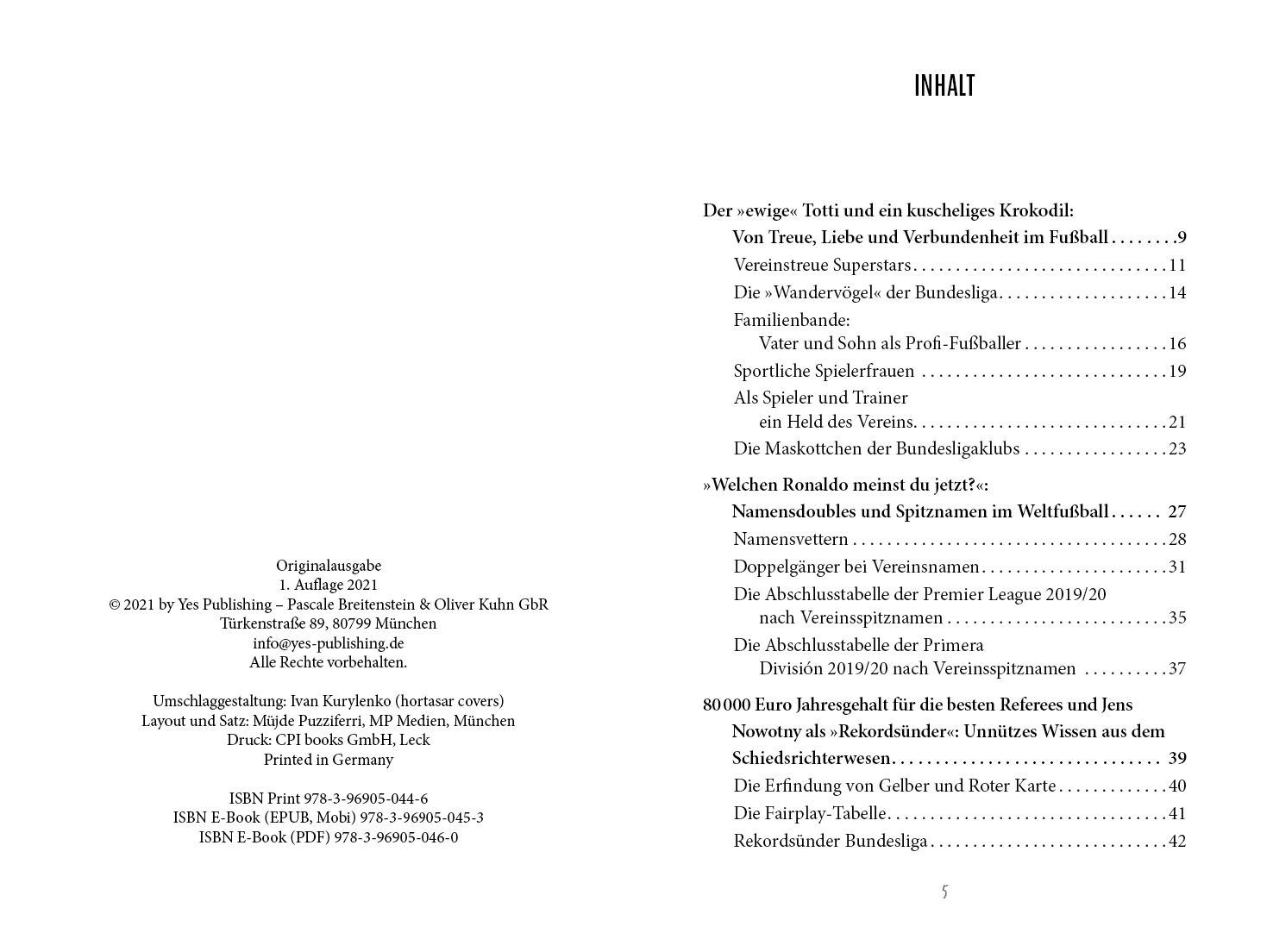 Originalausgabe
1. Auflage 2021
© 2021 by Yes Publishing – Pascale Breitenstein & Oliver Kuhn GbR
Türkenstraße 89, 80799 München
info@yes-publishing.de
Alle Rechte vorbehalten.

Umschlaggestaltung: Ivan Kurylenko (hortasar covers)
Layout und Satz: Müjde Puzziferri, MP Medien, München
Druck: CPI books GmbH, Leck
Printed in Germany

ISBN Print 978-3-96905-044-6
ISBN E-Book (EPUB, Mobi) 978-3-96905-045-3
ISBN E-Book (PDF) 978-3-96905-046-0

INHALT

Der »ewige« Totti und ein kuscheliges Krokodil:
Von Treue, Liebe und Verbundenheit im Fußball 9
Vereinstreue Superstars 11
Die »Wandervögel« der Bundesliga 14
Familienbande:
Vater und Sohn als Profi-Fußballer 16
Sportliche Spielerfrauen 19
Als Spieler und Trainer
ein Held des Vereins 21
Die Maskottchen der Bundesligaklubs 23

»Welchen Ronaldo meinst du jetzt?«:
Namensdoubles und Spitznamen im Weltfußball 27
Namensvettern 28
Doppelgänger bei Vereinsnamen 31
Die Abschlusstabelle der Premier League 2019/20
nach Vereinsspitznamen 35
Die Abschlusstabelle der Primera
División 2019/20 nach Vereinsspitznamen 37

80 000 Euro Jahresgehalt für die besten Referees und Jens
Nowotny als »Rekordsünder«: Unnützes Wissen aus dem
Schiedsrichterwesen 39
Die Erfindung von Gelber und Roter Karte 40
Die Fairplay-Tabelle 41
Rekordsünder Bundesliga 42

5